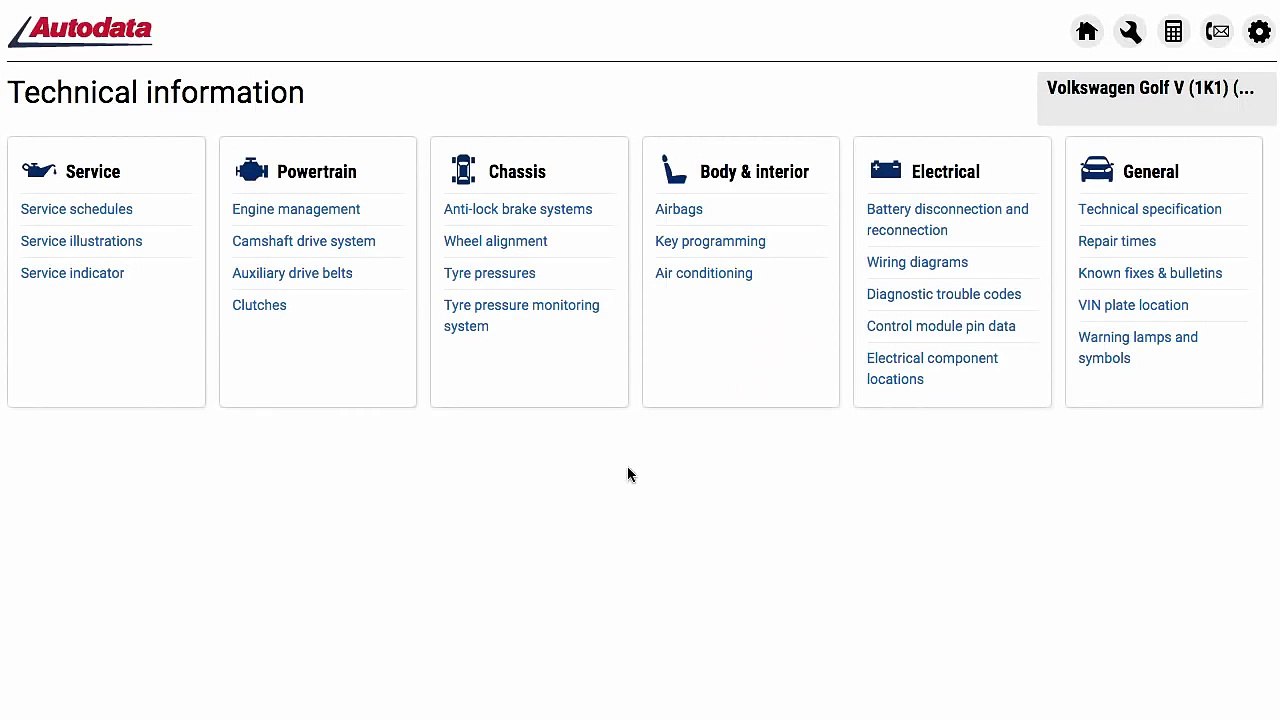 Autodata

Technical information

Volkswagen Golf V (1K1) (...

Service
Service schedules
Service illustrations
Service indicator

Powertrain
Engine management
Camshaft drive system
Auxiliary drive belts
Clutches

Chassis
Anti-lock brake systems
Wheel alignment
Tyre pressures
Tyre pressure monitoring system

Body & interior
Airbags
Key programming
Air conditioning

Electrical
Battery disconnection and reconnection
Wiring diagrams
Diagnostic trouble codes
Control module pin data
Electrical component locations

General
Technical specification
Repair times
Known fixes & bulletins
VIN plate location
Warning lamps and symbols